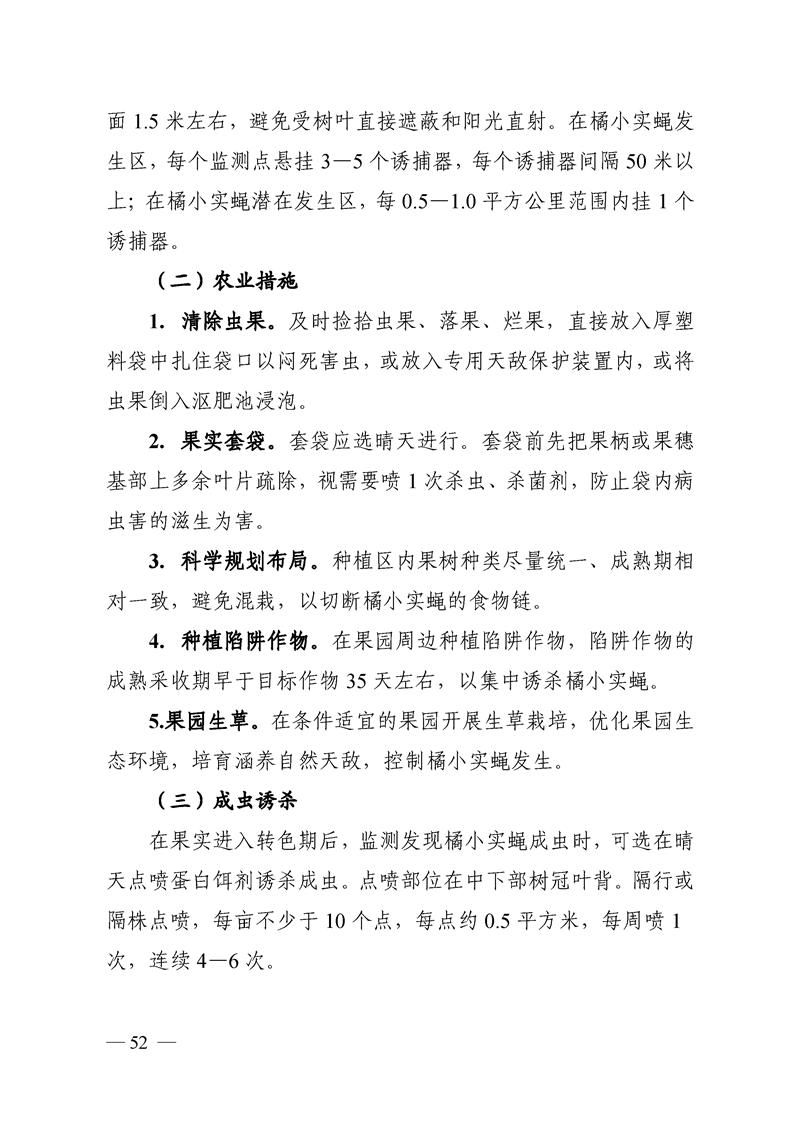 面 1.5 米左右，避免受树叶直接遮蔽和阳光直射。在橘小实蝇发生区，每个监测点悬挂 3—5 个诱捕器，每个诱捕器间隔 50 米以上；在橘小实蝇潜在发生区，每 0.5—1.0 平方公里范围内挂 1 个诱捕器。

（二）农业措施

1. 清除虫果。及时捡拾虫果、落果、烂果，直接放入厚塑料袋中扎住袋口以闷死害虫，或放入专用天敌保护装置内，或将虫果倒入沤肥池浸泡。

2. 果实套袋。套袋应选晴天进行。套袋前先把果柄或果穗基部上多余叶片疏除，视需要喷 1 次杀虫、杀菌剂，防止袋内病虫害的滋生为害。

3. 科学规划布局。种植区内果树种类尽量统一、成熟期相对一致，避免混栽，以切断橘小实蝇的食物链。

4. 种植陷阱作物。在果园周边种植陷阱作物，陷阱作物的成熟采收期早于目标作物 35 天左右，以集中诱杀橘小实蝇。

5.果园生草。在条件适宜的果园开展生草栽培，优化果园生态环境，培育涵养自然天敌，控制橘小实蝇发生。

（三）成虫诱杀

在果实进入转色期后，监测发现橘小实蝇成虫时，可选在晴天点喷蛋白饵剂诱杀成虫。点喷部位在中下部树冠叶背。隔行或隔株点喷，每亩不少于 10 个点，每点约 0.5 平方米，每周喷 1 次，连续 4—6 次。

— 52 —